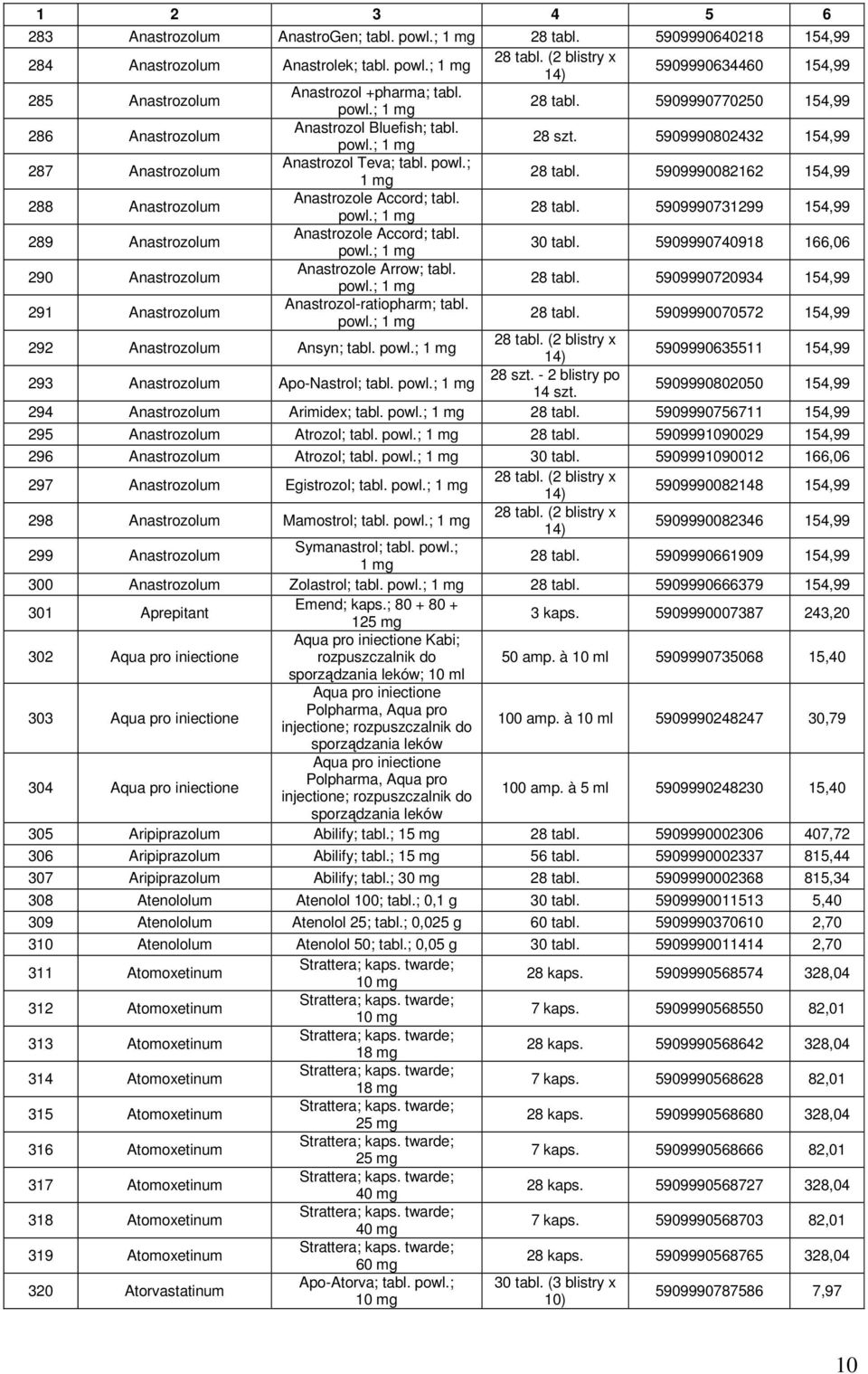 | 1 | 2 | 3 | 4 | 5 | 6 |
|---|---|---|---|---|---|
| 283 | Anastrozolum | AnastroGen; tabl. powl.; 1 mg | 28 tabl. | 5909990640218 | 154,99 |
| 284 | Anastrozolum | Anastrolek; tabl. powl.; 1 mg | 28 tabl. (2 blistry x 14) | 5909990634460 | 154,99 |
| 285 | Anastrozolum | Anastrozol +pharma; tabl. powl.; 1 mg | 28 tabl. | 5909990770250 | 154,99 |
| 286 | Anastrozolum | Anastrozol Bluefish; tabl. powl.; 1 mg | 28 szt. | 5909990802432 | 154,99 |
| 287 | Anastrozolum | Anastrozol Teva; tabl. powl.; 1 mg | 28 tabl. | 5909990082162 | 154,99 |
| 288 | Anastrozolum | Anastrozole Accord; tabl. powl.; 1 mg | 28 tabl. | 5909990731299 | 154,99 |
| 289 | Anastrozolum | Anastrozole Accord; tabl. powl.; 1 mg | 30 tabl. | 5909990740918 | 166,06 |
| 290 | Anastrozolum | Anastrozole Arrow; tabl. powl.; 1 mg | 28 tabl. | 5909990720934 | 154,99 |
| 291 | Anastrozolum | Anastrozol-ratiopharm; tabl. powl.; 1 mg | 28 tabl. | 5909990070572 | 154,99 |
| 292 | Anastrozolum | Ansyn; tabl. powl.; 1 mg | 28 tabl. (2 blistry x 14) | 5909990635511 | 154,99 |
| 293 | Anastrozolum | Apo-Nastrol; tabl. powl.; 1 mg | 28 szt. - 2 blistry po 14 szt. | 5909990802050 | 154,99 |
| 294 | Anastrozolum | Arimidex; tabl. powl.; 1 mg | 28 tabl. | 5909990756711 | 154,99 |
| 295 | Anastrozolum | Atrozol; tabl. powl.; 1 mg | 28 tabl. | 5909991090029 | 154,99 |
| 296 | Anastrozolum | Atrozol; tabl. powl.; 1 mg | 30 tabl. | 5909991090012 | 166,06 |
| 297 | Anastrozolum | Egistrozol; tabl. powl.; 1 mg | 28 tabl. (2 blistry x 14) | 5909990082148 | 154,99 |
| 298 | Anastrozolum | Mamostrol; tabl. powl.; 1 mg | 28 tabl. (2 blistry x 14) | 5909990082346 | 154,99 |
| 299 | Anastrozolum | Symanastrol; tabl. powl.; 1 mg | 28 tabl. | 5909990661909 | 154,99 |
| 300 | Anastrozolum | Zolastrol; tabl. powl.; 1 mg | 28 tabl. | 5909990666379 | 154,99 |
| 301 | Aprepitant | Emend; kaps.; 80 + 80 + 125 mg | 3 kaps. | 5909990007387 | 243,20 |
| 302 | Aqua pro iniectione | Aqua pro iniectione Kabi; rozpuszczalnik do sporządzania leków; 10 ml | 50 amp. à 10 ml | 5909990735068 | 15,40 |
| 303 | Aqua pro iniectione | Aqua pro iniectione Polpharma, Aqua pro injectione; rozpuszczalnik do sporządzania leków | 100 amp. à 10 ml | 5909990248247 | 30,79 |
| 304 | Aqua pro iniectione | Aqua pro iniectione Polpharma, Aqua pro injectione; rozpuszczalnik do sporządzania leków | 100 amp. à 5 ml | 5909990248230 | 15,40 |
| 305 | Aripiprazolum | Abilify; tabl.; 15 mg | 28 tabl. | 5909990002306 | 407,72 |
| 306 | Aripiprazolum | Abilify; tabl.; 15 mg | 56 tabl. | 5909990002337 | 815,44 |
| 307 | Aripiprazolum | Abilify; tabl.; 30 mg | 28 tabl. | 5909990002368 | 815,34 |
| 308 | Atenololum | Atenolol 100; tabl.; 0,1 g | 30 tabl. | 5909990011513 | 5,40 |
| 309 | Atenololum | Atenolol 25; tabl.; 0,025 g | 60 tabl. | 5909990370610 | 2,70 |
| 310 | Atenololum | Atenolol 50; tabl.; 0,05 g | 30 tabl. | 5909990011414 | 2,70 |
| 311 | Atomoxetinum | Strattera; kaps. twarde; 10 mg | 28 kaps. | 5909990568574 | 328,04 |
| 312 | Atomoxetinum | Strattera; kaps. twarde; 10 mg | 7 kaps. | 5909990568550 | 82,01 |
| 313 | Atomoxetinum | Strattera; kaps. twarde; 18 mg | 28 kaps. | 5909990568642 | 328,04 |
| 314 | Atomoxetinum | Strattera; kaps. twarde; 18 mg | 7 kaps. | 5909990568628 | 82,01 |
| 315 | Atomoxetinum | Strattera; kaps. twarde; 25 mg | 28 kaps. | 5909990568680 | 328,04 |
| 316 | Atomoxetinum | Strattera; kaps. twarde; 25 mg | 7 kaps. | 5909990568666 | 82,01 |
| 317 | Atomoxetinum | Strattera; kaps. twarde; 40 mg | 28 kaps. | 5909990568727 | 328,04 |
| 318 | Atomoxetinum | Strattera; kaps. twarde; 40 mg | 7 kaps. | 5909990568703 | 82,01 |
| 319 | Atomoxetinum | Strattera; kaps. twarde; 60 mg | 28 kaps. | 5909990568765 | 328,04 |
| 320 | Atorvastatinum | Apo-Atorva; tabl. powl.; 10 mg | 30 tabl. (3 blistry x 10) | 5909990787586 | 7,97 |

10